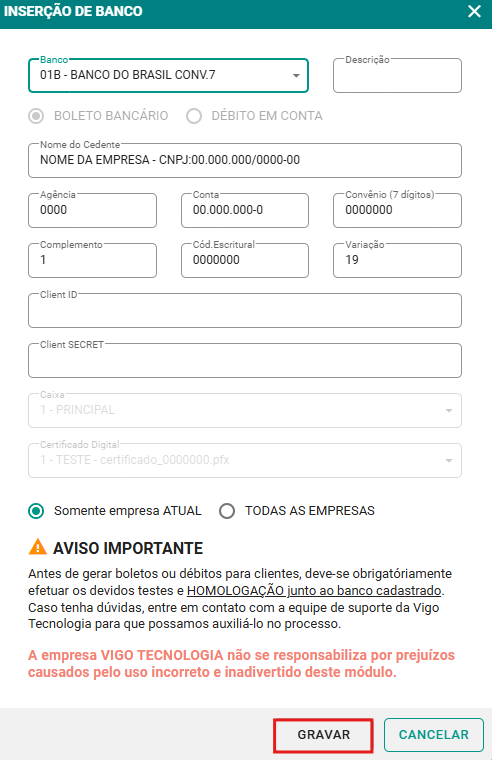 INSERÇÃO DE BANCO

Banco
01B - BANCO DO BRASIL CONV.7

Descrição

BOLETO BANCÁRIO DÉBITO EM CONTA

Nome do Cedente
NOME DA EMPRESA - CNPJ:00.000.000/0000-00

Agência
0000

Conta
00.000.000-0

Convênio (7 dígitos)
0000000

Complemento
1

Cód.Escritural
0000000

Variação
19

Client ID

Client SECRET

Caixa
1 - PRINCIPAL

Certificado Digital
1 - TESTE - certificado_0000000.pfx

Somente empresa ATUAL TODAS AS EMPRESAS

AVISO IMPORTANTE

Antes de gerar boletos ou débitos para clientes, deve-se obrigatóriamente efetuar os devidos testes e HOMOLOGAÇÃO junto ao banco cadastrado. Caso tenha dúvidas, entre em contato com a equipe de suporte da Vigo Tecnologia para que possamos auxiliá-lo no processo.

A empresa VIGO TECNOLOGIA não se responsabiliza por prejuízos causados pelo uso incorreto e inadivertido deste módulo.

GRAVAR CANCELAR